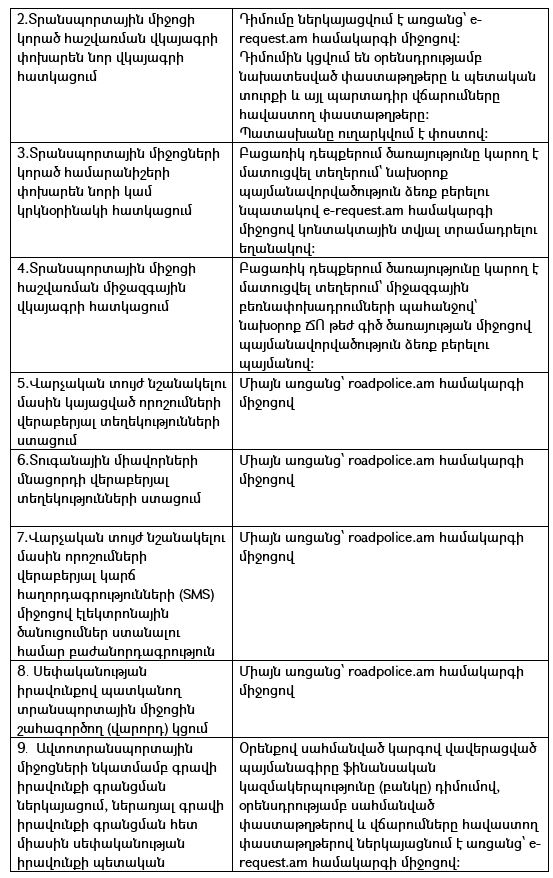 |  |  |
|---|---|
| 2.Տրանսպորտային միջոցի կորած հաշվառման վկայագրի փոխարեն նոր վկայագրի հատկացում | Դիմումը ներկայացվում է առցանց՝ e-request.am համակարգի միջոցով: Դիմումին կցվում են օրենսդրությամբ նախատեսված փաստաթղթերը և պետական տուրքի և այլ պարտադիր վճարումները հավաստող փաստաթղթերը: Պատասխանը ուղարկվում է փոստով: |
| 3.Տրանսպորտային միջոցների կորած համարանիշերի փոխարեն նորի կամ կրկնօրինակի հատկացում | Բացառիկ դեպքերում ծառայությունը կարող է մատուցվել տեղերում՝ նախօրոք պայմանավորվածություն ձեռք բերելու նպատակով e-request.am համակարգի միջոցով կոնտակտային տվյալ տրամադրելու եղանակով: |
| 4.Տրանսպորտային միջոցի հաշվառման միջազգային վկայագրի հատկացում | Բացառիկ դեպքերում ծառայությունը կարող է մատուցվել տեղերում՝ միջազգային բեռնափոխադրումների պահանջով՝ նախօրոք ՃՈ թեժ գիծ ծառայության միջոցով պայմանավորվածություն ձեռք բերելու պայմանով: |
| 5.Վարչական տույժ նշանակելու մասին կայացված որոշումների վերաբերյալ տեղեկությունների ստացում | Միայն առցանց՝ roadpolice.am համակարգի միջոցով |
| 6.Տուգանային միավորների մնացորդի վերաբերյալ տեղեկությունների ստացում | Միայն առցանց՝ roadpolice.am համակարգի միջոցով |
| 7.Վարչական տույժ նշանակելու մասին որոշումների վերաբերյալ կարճ հաղորդագրությունների (SMS) միջոցով էլեկտրոնային ծանուցումներ ստանալու համար բաժանորդագրություն | Միայն առցանց՝ roadpolice.am համակարգի միջոցով |
| 8. Սեփականության իրավունքով պատկանող տրանսպորտային միջոցին շահագործող (վարորդ) կցում | Միայն առցանց՝ roadpolice.am համակարգի միջոցով |
| 9. Ավտոտրանսպորտային միջոցների նկատմամբ գրավի իրավունքի գրանցման ներկայացում, ներառյալ գրավի իրավունքի գրանցման հետ միասին սեփականության իրավունքի պետական | Օրենքով սահմանված կարգով վավերացված պայմանագիրը ֆինանսական կազմակերպությունը (բանկը) դիմումով, օրենսդրությամբ սահմանված փաստաթղթերով և վճարումները հավաստող փաստաթղթերով ներկայացնում է առցանց՝ e-request.am համակարգի միջոցով: |